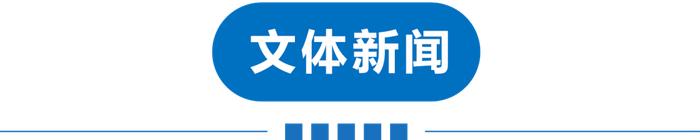 文体新闻